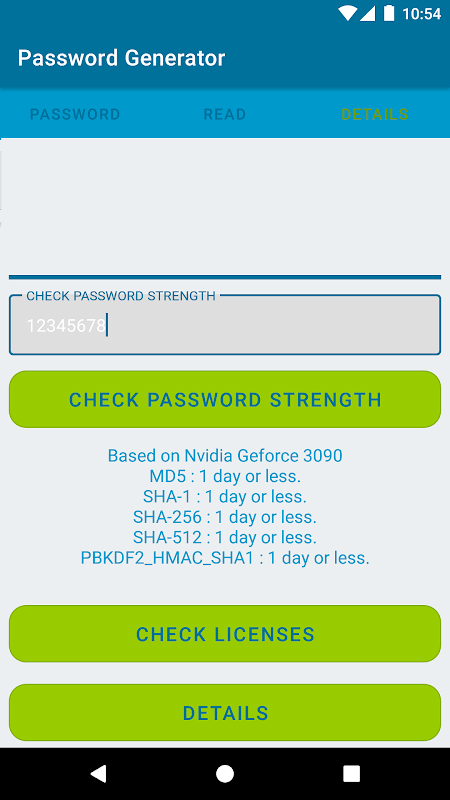 10:54

Password Generator

PASSWORD READ DETAILS

CHECK PASSWORD STRENGTH
12345678

CHECK PASSWORD STRENGTH

Based on Nvidia Geforce 3090
MD5 : 1 day or less.
SHA-1 : 1 day or less.
SHA-256 : 1 day or less.
SHA-512 : 1 day or less.
PBKDF2_HMAC_SHA1 : 1 day or less.

CHECK LICENSES

DETAILS